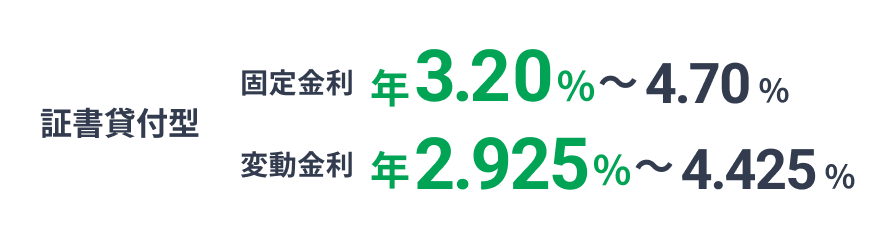 証書貸付型

固定金利 年3.20%～4.70%

変動金利 年2.925%～4.425%